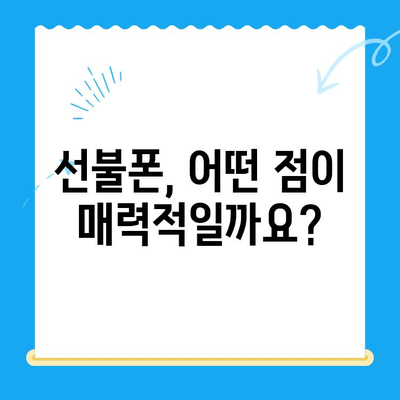 선불폰, 어떤 점이
매력적일까요?